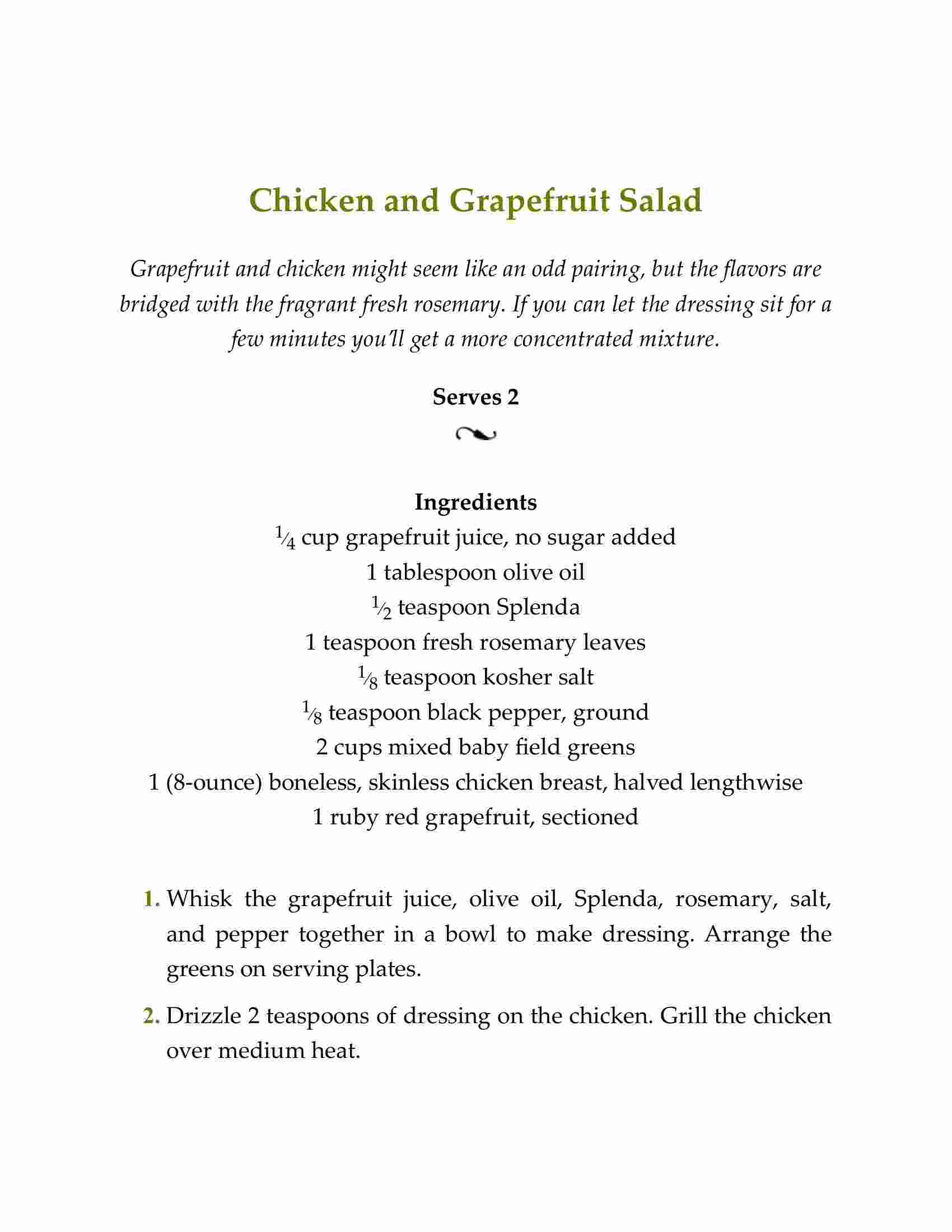 Chicken and Grapefruit Salad

Grapefruit and chicken might seem like an odd pairing, but the flavors are bridged with the fragrant fresh rosemary. If you can let the dressing sit for a few minutes you'll get a more concentrated mixture.

Serves 2

Ingredients
$\frac{1}{4}$ cup grapefruit juice, no sugar added
1 tablespoon olive oil
$\frac{1}{2}$ teaspoon Splenda
1 teaspoon fresh rosemary leaves
$\frac{1}{8}$ teaspoon kosher salt
$\frac{1}{8}$ teaspoon black pepper, ground
2 cups mixed baby field greens
1 (8-ounce) boneless, skinless chicken breast, halved lengthwise
1 ruby red grapefruit, sectioned

1. Whisk the grapefruit juice, olive oil, Splenda, rosemary, salt, and pepper together in a bowl to make dressing. Arrange the greens on serving plates.

2. Drizzle 2 teaspoons of dressing on the chicken. Grill the chicken over medium heat.